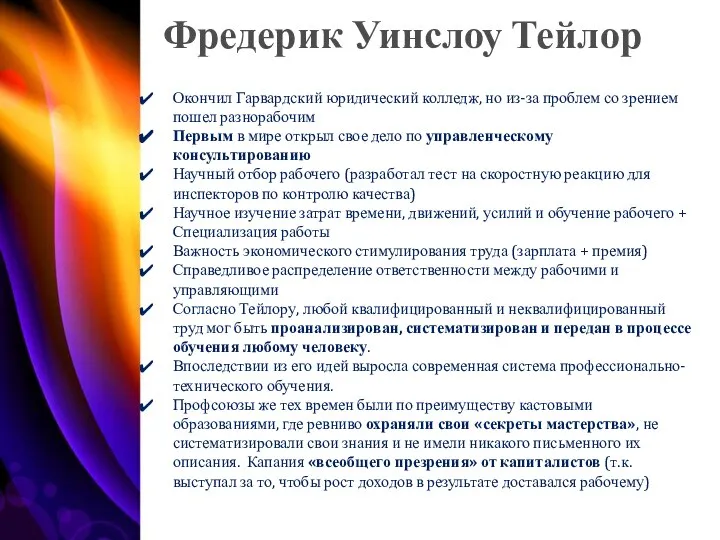 Фредерик Уинслоу Тейлор

✔ Окончил Гарвардский юридический колледж, но из-за проблем со зрением пошел разнорабочим
✔ Первым в мире открыл свое дело по управленческому консультированию
✔ Научный отбор рабочего (разработал тест на скоростную реакцию для инспекторов по контролю качества)
✔ Научное изучение затрат времени, движений, усилий и обучение рабочего + Специализация работы
✔ Важность экономического стимулирования труда (зарплата + премия)
✔ Справедливое распределение ответственности между рабочими и управляющими
✔ Согласно Тейлору, любой квалифицированный и неквалифицированный труд мог быть проанализирован, систематизирован и передан в процессе обучения любому человеку.
✔ Впоследствии из его идей выросла современная система профессионально-технического обучения.
✔ Профсоюзы же тех времен были по преимуществу кастовыми образованиями, где ревниво охраняли свои «секреты мастерства», не систематизировали свои знания и не имели никакого письменного их описания. Капания «всеобщего презрения» от капиталистов (т.к. выступал за то, чтобы рост доходов в результате доставался рабочему)